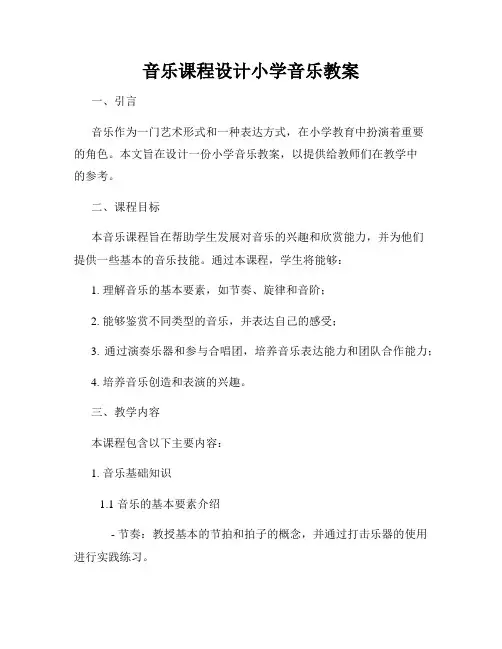 音乐课程设计小学音乐教案

一、引言

音乐作为一门艺术形式和一种表达方式，在小学教育中扮演着重要的角色。本文旨在设计一份小学音乐教案，以提供给教师们在教学中的参考。

二、课程目标

本音乐课程旨在帮助学生发展对音乐的兴趣和欣赏能力，并为他们提供一些基本的音乐技能。通过本课程，学生将能够：

1. 理解音乐的基本要素，如节奏、旋律和音阶；

2. 能够鉴赏不同类型的音乐，并表达自己的感受；

3. 通过演奏乐器和参与合唱团，培养音乐表达能力和团队合作能力；

4. 培养音乐创造和表演的兴趣。

三、教学内容

本课程包含以下主要内容：

1. 音乐基础知识

1.1 音乐的基本要素介绍

- 节奏：教授基本的节拍和拍子的概念，并通过打击乐器的使用进行实践练习。